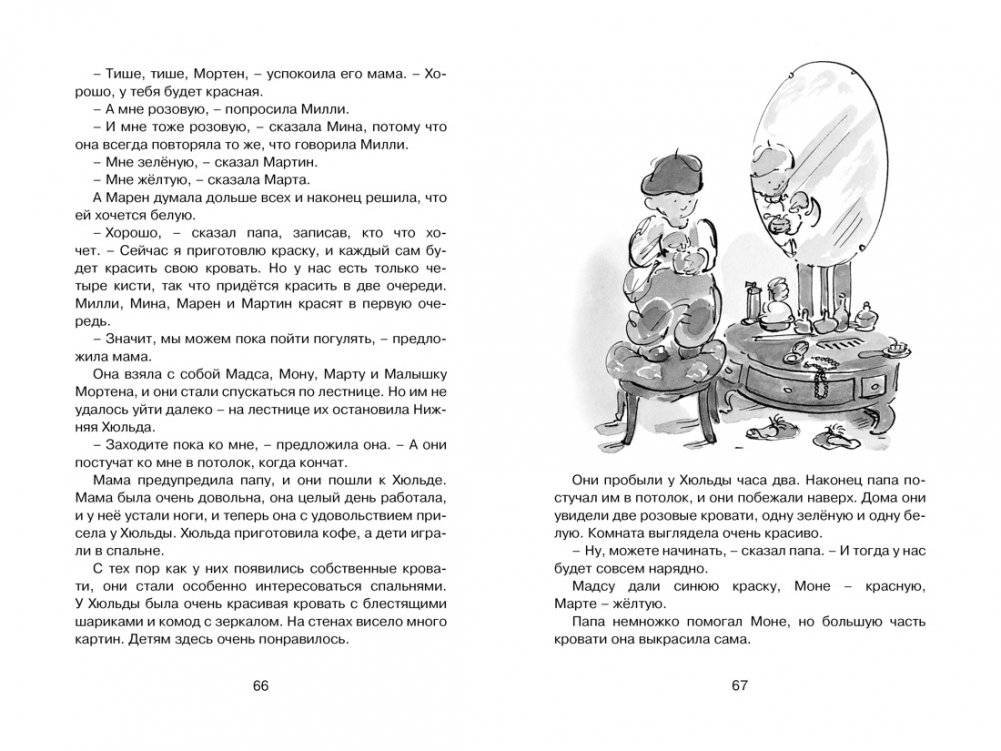 – Тише, тише, Мортен, – успокоила его мама. – Хорошо, у тебя будет красная.

– А мне розовую, – попросила Милли.

– И мне тоже розовую, – сказала Мина, потому что она всегда повторяла то же, что говорила Милли.

– Мне зелёную, – сказал Мартин.

– Мне жёлтую, – сказала Марта.

А Марен думала дольше всех и наконец решила, что ей хочется белую.

– Хорошо, – сказал папа, записав, кто что хочет. – Сейчас я приготовлю краску, и каждый сам будет красить свою кровать. Но у нас есть только четыре кисти, так что придётся красить в две очереди. Милли, Мина, Марен и Мартин красят в первую очередь.

– Значит, мы можем пока пойти погулять, – предложила мама.

Она взяла с собой Мадса, Мону, Марту и Малышку Мортена, и они стали спускаться по лестнице. Но им не удалось уйти далеко – на лестнице их остановила Нижняя Хюльда.

– Заходите пока ко мне, – предложила она. – А они постучат ко мне в потолок, когда кончат.

Мама предупредила папу, и они пошли к Хюльде. Мама была очень довольна, она целый день работала, и у неё устали ноги, и теперь она с удовольствием присела у Хюльды. Хюльда приготовила кофе, а дети играли в спальне.

С тех пор как у них появились собственные кровати, они стали особенно интересоваться спальнями. У Хюльды была очень красивая кровать с блестящими шариками и комод с зеркалом. На стенах висело много картин. Детям здесь очень понравилось.

66

Они пробыли у Хюльды часа два. Наконец папа постучал им в потолок, и они побежали наверх. Дома они увидели две розовые кровати, одну зелёную и одну белую. Комната выглядела очень красиво.

– Ну, можете начинать, – сказал папа. – И тогда у нас будет совсем нарядно.

Мадсу дали синюю краску, Моне – красную, Марте – жёлтую.

Папа немножко помогал Моне, но большую часть кровати она выкрасила сама.

67